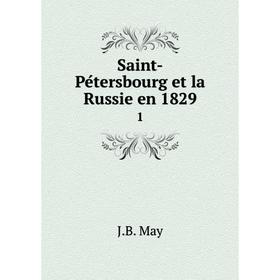 Saint-Pétersbourg et la Russie en 1829

1

J.B. May